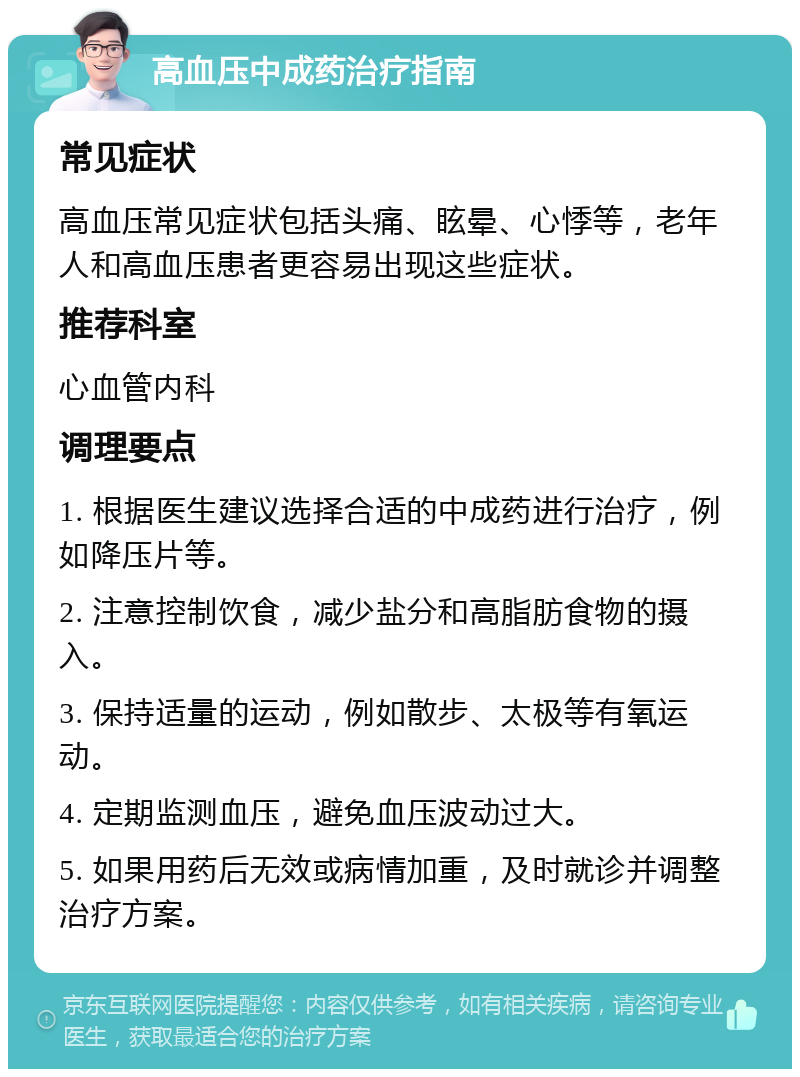 高血压中成药治疗指南

常见症状

高血压常见症状包括头痛、眩晕、心悸等，老年人和高血压患者更容易出现这些症状。

推荐科室

心血管内科

调理要点

1. 根据医生建议选择合适的中成药进行治疗，例如降压片等。

2. 注意控制饮食，减少盐分和高脂肪食物的摄入。

3. 保持适量的运动，例如散步、太极等有氧运动。

4. 定期监测血压，避免血压波动过大。

5. 如果用药后无效或病情加重，及时就诊并调整治疗方案。

京东互联网医院提醒您：内容仅供参考，如有相关疾病，请咨询专业医生，获取最适合您的治疗方案